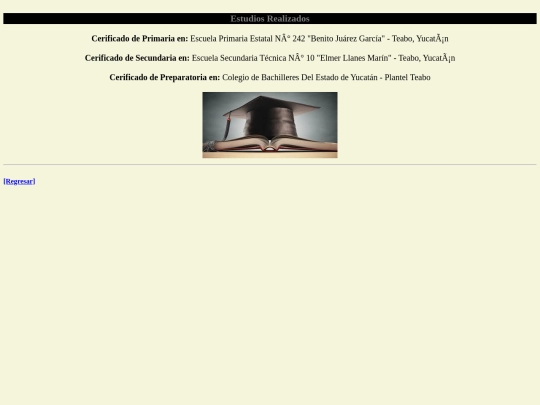 Estudios Realizados

Cerificado de Primaria en: Escuela Primaria Estatal NÂ° 242 "Benito Juárez García" - Teabo, YucatÃ¡n

Cerificado de Secundaria en: Escuela Secundaria Técnica NÂ° 10 "Elmer Llanes Marín" - Teabo, YucatÃ¡n

Cerificado de Preparatoria en: Colegio de Bachilleres Del Estado de Yucatán - Plantel Teabo

[Regresar]